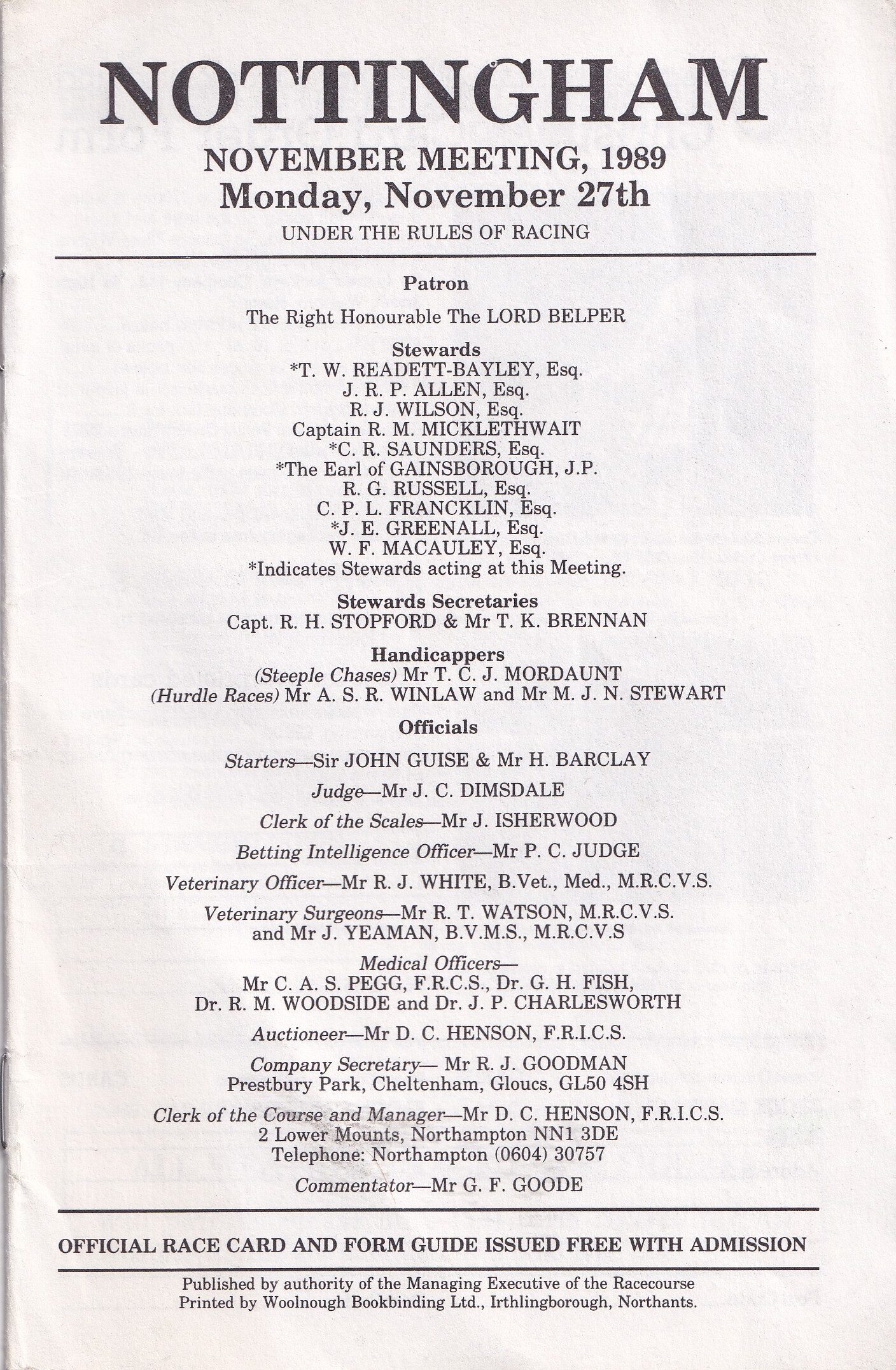 NOTTINGHAM
NOVEMBER MEETING, 1989
Monday, November 27th
UNDER THE RULES OF RACING

Patron
The Right Honourable The LORD BELPER

Stewards
*T. W. READETT-BAYLEY, Esq.
J. R. P. ALLEN, Esq.
R. J. WILSON, Esq.
Captain R. M. MICKLETHWAIT
*C. R. SAUNDERS, Esq.
*The Earl of GAINSBOROUGH, J.P.
R. G. RUSSELL, Esq.
C. P. L. FRANCKLIN, Esq.
*J. E. GREENALL, Esq.
W. F. MACAULEY, Esq.
*Indicates Stewards acting at this Meeting.

Stewards Secretaries
Capt. R. H. STOPFORD & Mr T. K. BRENNAN

Handicappers
(Steeple Chases) Mr T. C. J. MORDAUNT
(Hurdle Races) Mr A. S. R. WINLAW and Mr M. J. N. STEWART

Officials

Starters—Sir JOHN GUISE & Mr H. BARCLAY

Judge—Mr J. C. DIMSDALE

Clerk of the Scales—Mr J. ISHERWOOD

Betting Intelligence Officer—Mr P. C. JUDGE

Veterinary Officer—Mr R. J. WHITE, B.Vet., Med., M.R.C.V.S.

Veterinary Surgeons—Mr R. T. WATSON, M.R.C.V.S.
and Mr J. YEAMAN, B.V.M.S., M.R.C.V.S

Medical Officers—
Mr C. A. S. PEGG, F.R.C.S., Dr. G. H. FISH,
Dr. R. M. WOODSIDE and Dr. J. P. CHARLESWORTH

Auctioneer—Mr D. C. HENSON, F.R.I.C.S.

Company Secretary— Mr R. J. GOODMAN
Prestbury Park, Cheltenham, Gloucs, GL50 4SH

Clerk of the Course and Manager—Mr D. C. HENSON, F.R.I.C.S.
2 Lower Mounts, Northampton NN1 3DE
Telephone: Northampton (0604) 30757

Commentator—Mr G. F. GOODE

OFFICIAL RACE CARD AND FORM GUIDE ISSUED FREE WITH ADMISSION

Published by authority of the Managing Executive of the Racecourse
Printed by Woolnough Bookbinding Ltd., Irthlingborough, Northants.